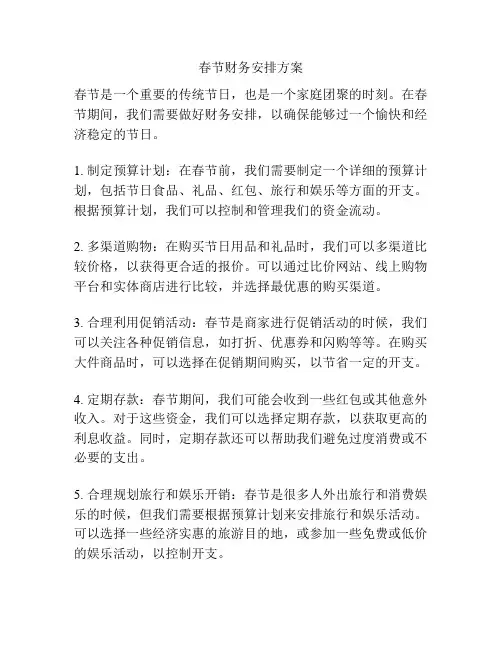 春节财务安排方案

春节是一个重要的传统节日，也是一个家庭团聚的时刻。在春节期间，我们需要做好财务安排，以确保能够过一个愉快和经济稳定的节日。

1. 制定预算计划：在春节前，我们需要制定一个详细的预算计划，包括节日食品、礼品、红包、旅行和娱乐等方面的开支。根据预算计划，我们可以控制和管理我们的资金流动。

2. 多渠道购物：在购买节日用品和礼品时，我们可以多渠道比较价格，以获得更合适的报价。可以通过比价网站、线上购物平台和实体商店进行比较，并选择最优惠的购买渠道。

3. 合理利用促销活动：春节是商家进行促销活动的时候，我们可以关注各种促销信息，如打折、优惠券和闪购等等。在购买大件商品时，可以选择在促销期间购买，以节省一定的开支。

4. 定期存款：春节期间，我们可能会收到一些红包或其他意外收入。对于这些资金，我们可以选择定期存款，以获取更高的利息收益。同时，定期存款还可以帮助我们避免过度消费或不必要的支出。

5. 合理规划旅行和娱乐开销：春节是很多人外出旅行和消费娱乐的时候，但我们需要根据预算计划来安排旅行和娱乐活动。可以选择一些经济实惠的旅游目的地，或参加一些免费或低价的娱乐活动，以控制开支。